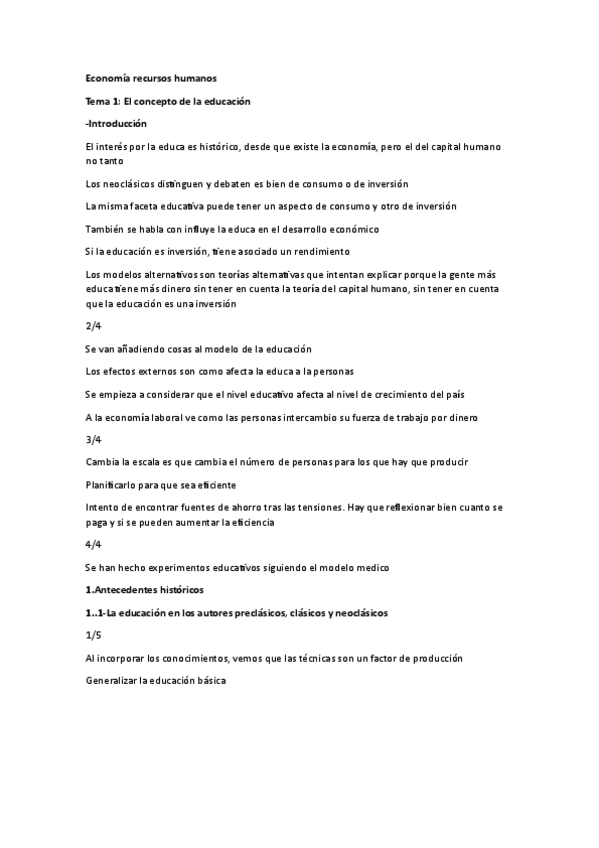 Economía recursos humanos

Tema 1: El concepto de la educación

-Introducción

El interés por la educa es histórico, desde que existe la economía, pero el del capital humano no tanto

Los neoclásicos distinguen y debaten es bien de consumo o de inversión

La misma faceta educativa puede tener un aspecto de consumo y otro de inversión

También se habla con influye la educa en el desarrollo económico

Si la educación es inversión, tiene asociado un rendimiento

Los modelos alternativos son teorías alternativas que intentan explicar porque la gente más educa tiene más dinero sin tener en cuenta la teoría del capital humano, sin tener en cuenta que la educación es una inversión

2/4

Se van añadiendo cosas al modelo de la educación

Los efectos externos son como afecta la educa a la personas

Se empieza a considerar que el nivel educativo afecta al nivel de crecimiento del país

A la economía laboral ve como las personas intercambio su fuerza de trabajo por dinero

3/4

Cambia la escala es que cambia el número de personas para los que hay que producir

Planificarlo para que sea eficiente

Intento de encontrar fuentes de ahorro tras las tensiones. Hay que reflexionar bien cuanto se paga y si se pueden aumentar la eficiencia

4/4

Se han hecho experimentos educativos siguiendo el modelo medico

1.Antecedentes históricos

1..1-La educación en los autores preclásicos, clásicos y neoclásicos

1/5

Al incorporar los conocimientos, vemos que las técnicas son un factor de producción

Generalizar la educación básica